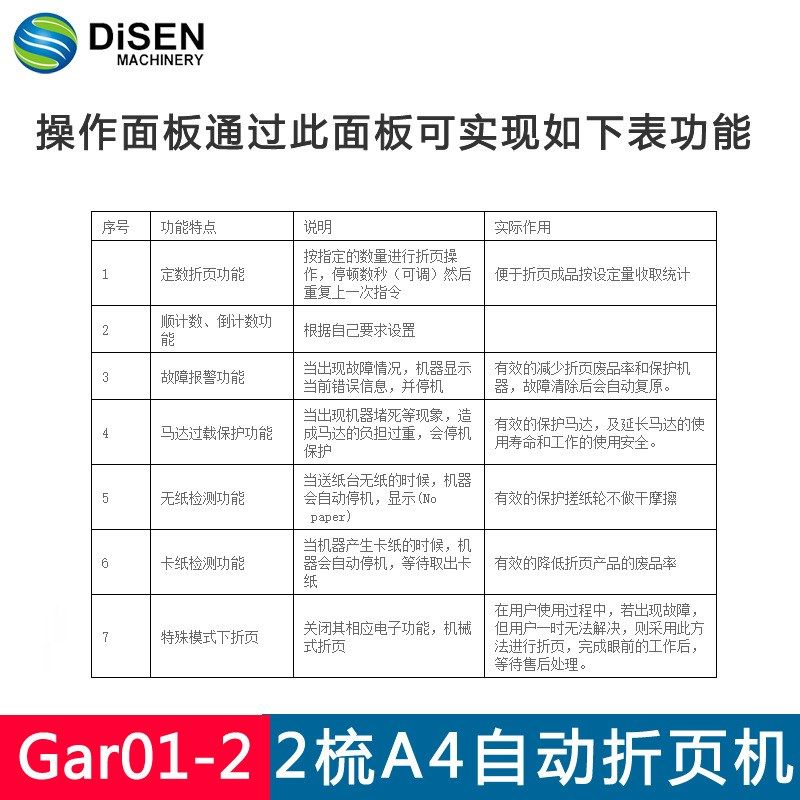 DiSEN
MACHINERY

操作面板通过此面板可实现如下表功能

| 序号 | 功能特点 | 说明 | 实际作用 |
|---|---|---|---|
| 1 | 定数折页功能 | 按指定的数量进行折页操作，停顿数秒（可调）然后重复上一次指令 | 便于折页成品按设定量收取统计 |
| 2 | 顺计数、倒计数功能 | 根据自己要求设置 | |
| 3 | 故障报警功能 | 当出现故障情况，机器显示当前错误信息，并停机 | 有效的减少折页废品率和保护机器，故障清除后会自动复原。 |
| 4 | 马达过载保护功能 | 当出现机器堵死等现象，造成马达的负担过重，会停机保护 | 有效的保护马达，及延长马达的使用寿命和工作的使用安全。 |
| 5 | 无纸检测功能 | 当送纸台无纸的时候，机器会自动停机，显示(No paper) | 有效的保护搓纸轮不做干摩擦 |
| 6 | 卡纸检测功能 | 当机器产生卡纸的时候，机器会自动停机，等待取出卡纸 | 有效的降低折页产品的废品率 |
| 7 | 特殊模式下折页 | 关闭其相应电子功能，机械式折页 | 在用户使用过程中，若出现故障，但用户一时无法解决，则采用此方法进行折页，完成眼前的工作后，等待售后处理。 |

Gar01-2 2梳A4自动折页机